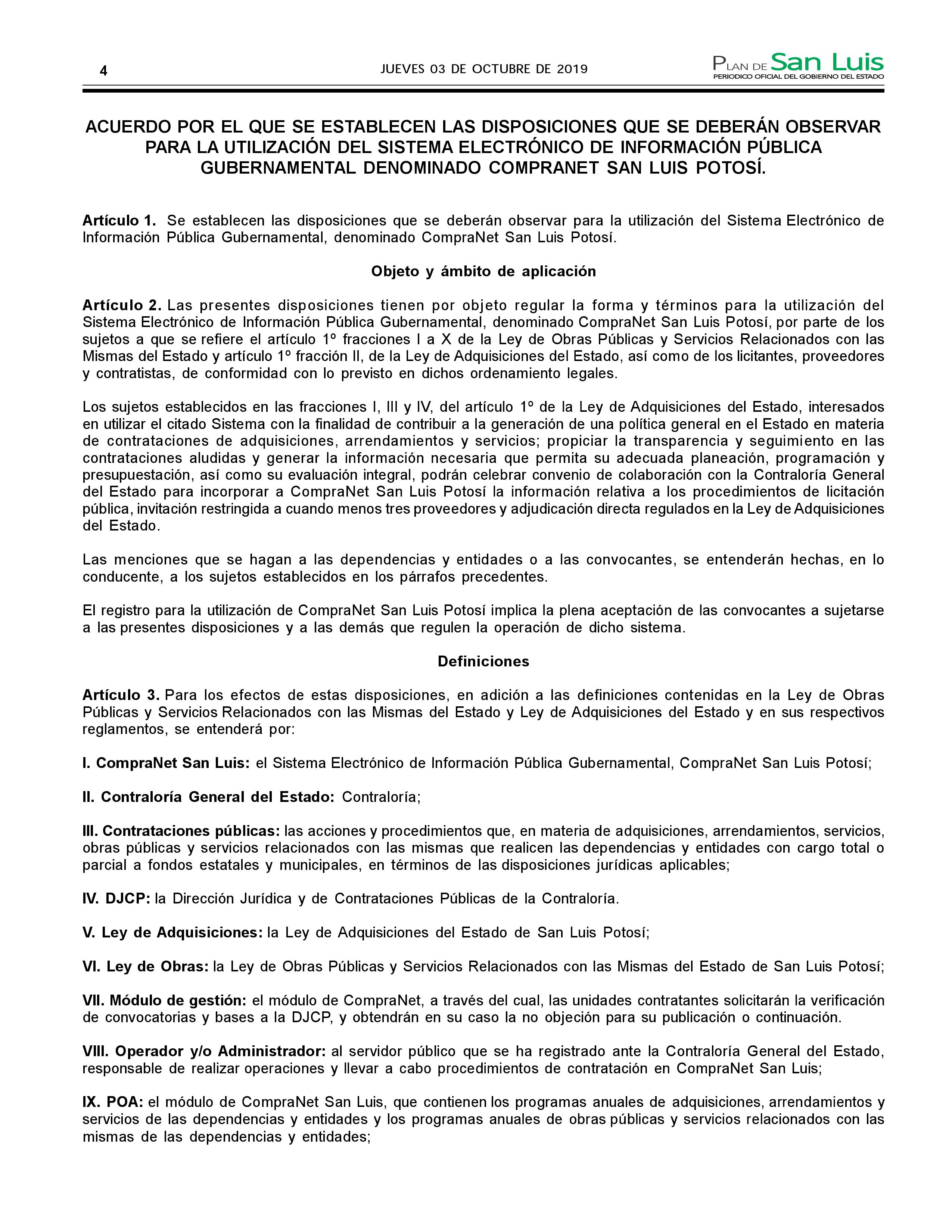 4

JUEVES 03 DE OCTUBRE DE 2019

PLAN DE San Luis
PERIODICO OFICIAL DEL GOBIERNO DEL ESTADO

ACUERDO POR EL QUE SE ESTABLECEN LAS DISPOSICIONES QUE SE DEBERÁN OBSERVAR PARA LA UTILIZACIÓN DEL SISTEMA ELECTRÓNICO DE INFORMACIÓN PÚBLICA GUBERNAMENTAL DENOMINADO COMPRANET SAN LUIS POTOSÍ.

Artículo 1. Se establecen las disposiciones que se deberán observar para la utilización del Sistema Electrónico de Información Pública Gubernamental, denominado CompraNet San Luis Potosí.

Objeto y ámbito de aplicación

Artículo 2. Las presentes disposiciones tienen por objeto regular la forma y términos para la utilización del Sistema Electrónico de Información Pública Gubernamental, denominado CompraNet San Luis Potosí, por parte de los sujetos a que se refiere el artículo 1º fracciones I a X de la Ley de Obras Públicas y Servicios Relacionados con las Mismas del Estado y artículo 1º fracción II, de la Ley de Adquisiciones del Estado, así como de los licitantes, proveedores y contratistas, de conformidad con lo previsto en dichos ordenamiento legales.

Los sujetos establecidos en las fracciones I, III y IV, del artículo 1º de la Ley de Adquisiciones del Estado, interesados en utilizar el citado Sistema con la finalidad de contribuir a la generación de una política general en el Estado en materia de contrataciones de adquisiciones, arrendamientos y servicios; propiciar la transparencia y seguimiento en las contrataciones aludidas y generar la información necesaria que permita su adecuada planeación, programación y presupuestación, así como su evaluación integral, podrán celebrar convenio de colaboración con la Contraloría General del Estado para incorporar a CompraNet San Luis Potosí la información relativa a los procedimientos de licitación pública, invitación restringida a cuando menos tres proveedores y adjudicación directa regulados en la Ley de Adquisiciones del Estado.

Las menciones que se hagan a las dependencias y entidades o a las convocantes, se entenderán hechas, en lo conducente, a los sujetos establecidos en los párrafos precedentes.

El registro para la utilización de CompraNet San Luis Potosí implica la plena aceptación de las convocantes a sujetarse a las presentes disposiciones y a las demás que regulen la operación de dicho sistema.

Definiciones

Artículo 3. Para los efectos de estas disposiciones, en adición a las definiciones contenidas en la Ley de Obras Públicas y Servicios Relacionados con las Mismas del Estado y Ley de Adquisiciones del Estado y en sus respectivos reglamentos, se entenderá por:

I. CompraNet San Luis: el Sistema Electrónico de Información Pública Gubernamental, CompraNet San Luis Potosí;

II. Contraloría General del Estado: Contraloría;

III. Contrataciones públicas: las acciones y procedimientos que, en materia de adquisiciones, arrendamientos, servicios, obras públicas y servicios relacionados con las mismas que realicen las dependencias y entidades con cargo total o parcial a fondos estatales y municipales, en términos de las disposiciones jurídicas aplicables;

IV. DJCP: la Dirección Jurídica y de Contrataciones Públicas de la Contraloría.

V. Ley de Adquisiciones: la Ley de Adquisiciones del Estado de San Luis Potosí;

VI. Ley de Obras: la Ley de Obras Públicas y Servicios Relacionados con las Mismas del Estado de San Luis Potosí;

VII. Módulo de gestión: el módulo de CompraNet, a través del cual, las unidades contratantes solicitarán la verificación de convocatorias y bases a la DJCP, y obtendrán en su caso la no objeción para su publicación o continuación.

VIII. Operador y/o Administrador: al servidor público que se ha registrado ante la Contraloría General del Estado, responsable de realizar operaciones y llevar a cabo procedimientos de contratación en CompraNet San Luis;

IX. POA: el módulo de CompraNet San Luis, que contienen los programas anuales de adquisiciones, arrendamientos y servicios de las dependencias y entidades y los programas anuales de obras públicas y servicios relacionados con las mismas de las dependencias y entidades;